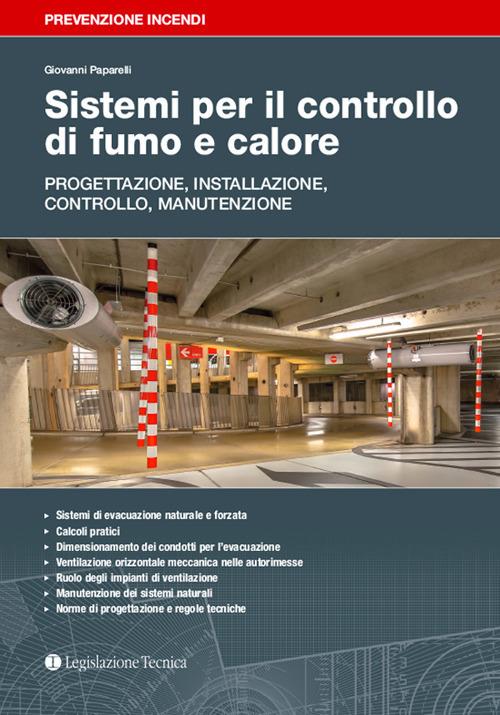 PREVENZIONE INCENDI

Giovanni Paparelli

Sistemi per il controllo di fumo e calore

PROGETTAZIONE, INSTALLAZIONE, CONTROLLO, MANUTENZIONE

▸ Sistemi di evacuazione naturale e forzata
▸ Calcoli pratici
▸ Dimensionamento dei condotti per l'evacuazione
▸ Ventilazione orizzontale meccanica nelle autorimesse
▸ Ruolo degli impianti di ventilazione
▸ Manutenzione dei sistemi naturali
▸ Norme di progettazione e regole tecniche

Legislazione Tecnica